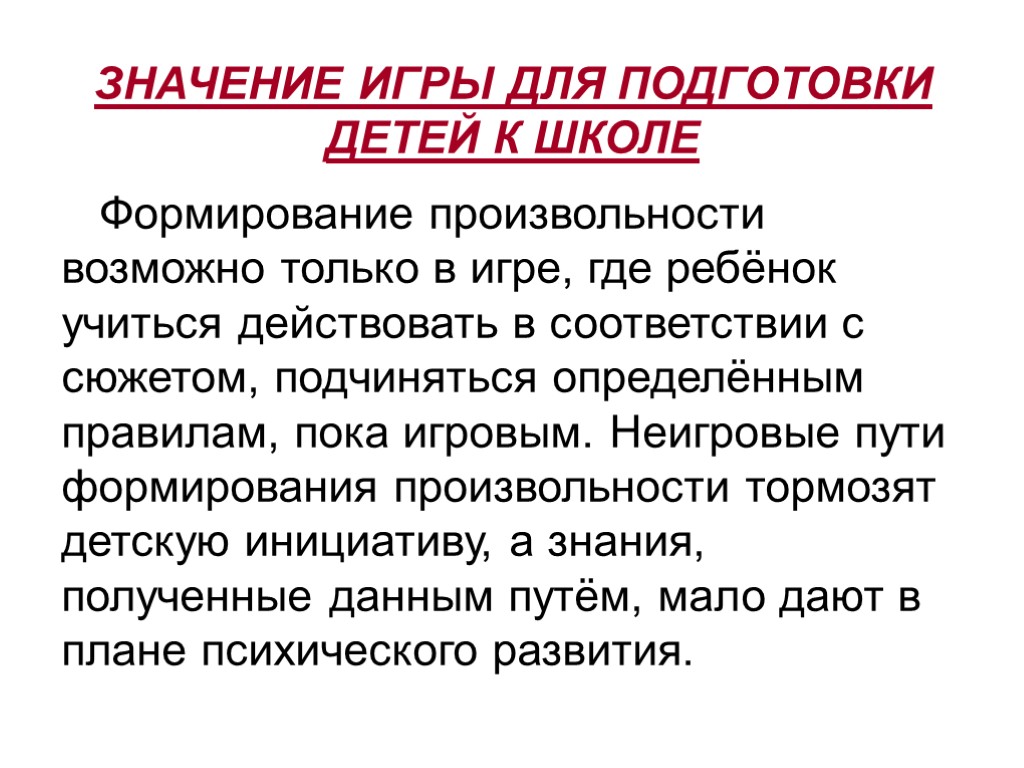 ЗНАЧЕНИЕ ИГРЫ ДЛЯ ПОДГОТОВКИ ДЕТЕЙ К ШКОЛЕ

Формирование произвольности возможно только в игре, где ребёнок учиться действовать в соответствии с сюжетом, подчиняться определённым правилам, пока игровым. Неигровые пути формирования произвольности тормозят детскую инициативу, а знания, полученные данным путём, мало дают в плане психического развития.